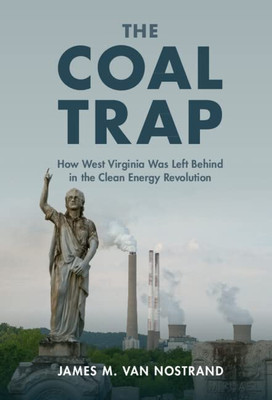 THE COAL TRAP

How West Virginia Was Left Behind in the Clean Energy Revolution

JAMES M. VAN NOSTRAND